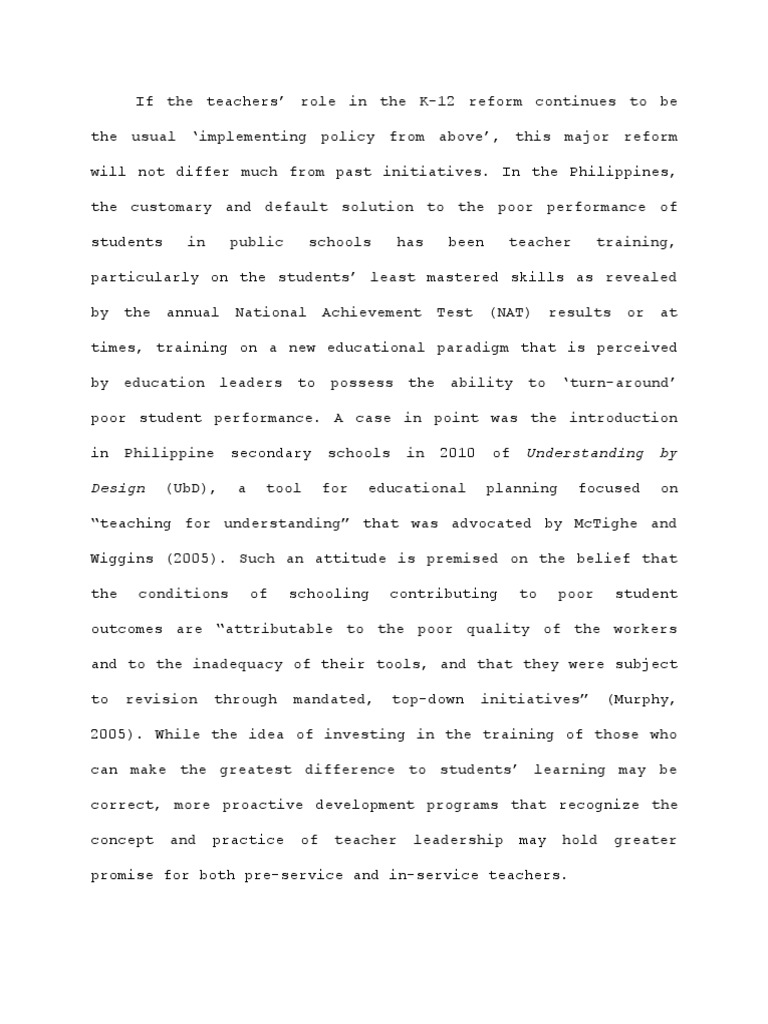 If the teachers' role in the K-12 reform continues to be the usual 'implementing policy from above', this major reform will not differ much from past initiatives. In the Philippines, the customary and default solution to the poor performance of students in public schools has been teacher training, particularly on the students' least mastered skills as revealed by the annual National Achievement Test (NAT) results or at times, training on a new educational paradigm that is perceived by education leaders to possess the ability to 'turn-around' poor student performance. A case in point was the introduction in Philippine secondary schools in 2010 of Understanding by Design (UbD), a tool for educational planning focused on "teaching for understanding" that was advocated by McTighe and Wiggins (2005). Such an attitude is premised on the belief that the conditions of schooling contributing to poor student outcomes are "attributable to the poor quality of the workers and to the inadequacy of their tools, and that they were subject to revision through mandated, top-down initiatives" (Murphy, 2005). While the idea of investing in the training of those who can make the greatest difference to students' learning may be correct, more proactive development programs that recognize the concept and practice of teacher leadership may hold greater promise for both pre-service and in-service teachers.